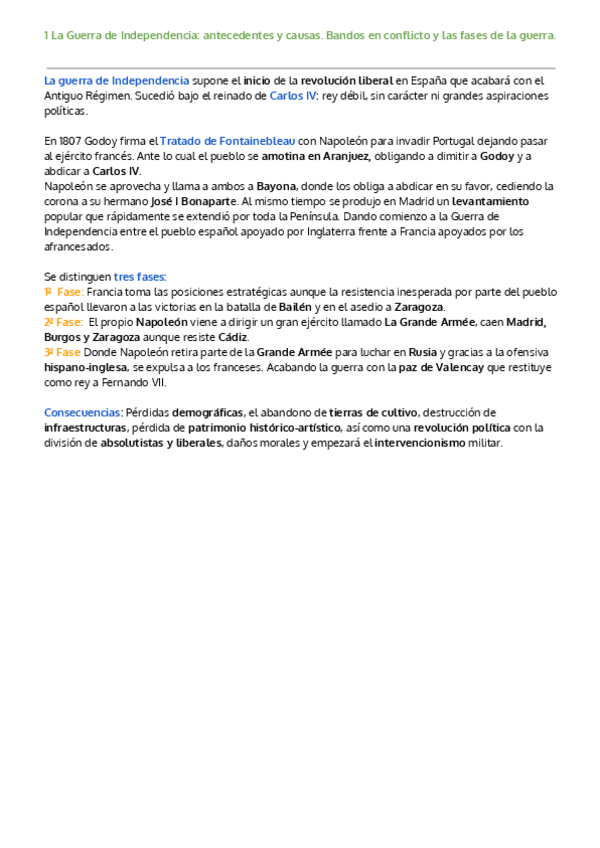 1 La Guerra de Independencia: antecedentes y causas. Bandos en conflicto y las fases de la guerra.

La guerra de Independencia supone el inicio de la revolución liberal en España que acabará con el Antiguo Régimen. Sucedió bajo el reinado de Carlos IV: rey débil, sin carácter ni grandes aspiraciones políticas.

En 1807 Godoy firma el Tratado de Fontainebleau con Napoleón para invadir Portugal dejando pasar al ejército francés. Ante lo cual el pueblo se amotina en Aranjuez, obligando a dimitir a Godoy y a abdicar a Carlos IV.
Napoleón se aprovecha y llama a ambos a Bayona, donde los obliga a abdicar en su favor, cediendo la corona a su hermano José I Bonaparte. Al mismo tiempo se produjo en Madrid un levantamiento popular que rápidamente se extendió por toda la Península. Dando comienzo a la Guerra de Independencia entre el pueblo español apoyado por Inglaterra frente a Francia apoyados por los afrancesados.

Se distinguen tres fases:
1ª Fase: Francia toma las posiciones estratégicas aunque la resistencia inesperada por parte del pueblo español llevaron a las victorias en la batalla de Bailén y en el asedio a Zaragoza.
2ª Fase: El propio Napoleón viene a dirigir un gran ejército llamado La Grande Armée, caen Madrid, Burgos y Zaragoza aunque resiste Cádiz.
3ª Fase Donde Napoleón retira parte de la Grande Armée para luchar en Rusia y gracias a la ofensiva hispano-inglesa, se expulsa a los franceses. Acabando la guerra con la paz de Valencay que restituye como rey a Fernando VII.

Consecuencias: Pérdidas demográficas, el abandono de tierras de cultivo, destrucción de infraestructuras, pérdida de patrimonio histórico-artístico, así como una revolución política con la división de absolutistas y liberales, daños morales y empezará el intervencionismo militar.